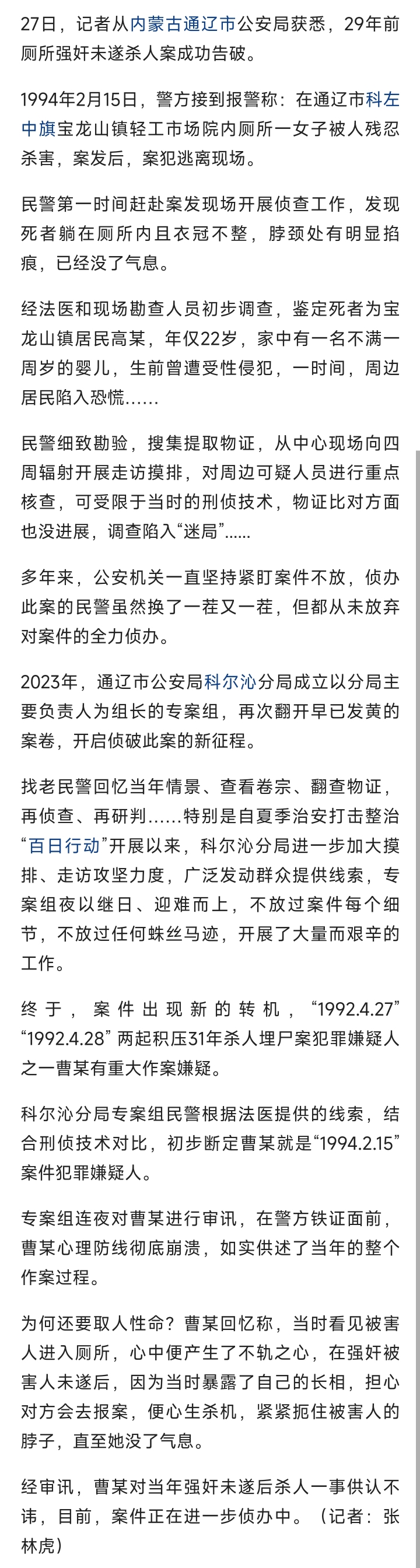 27日，记者从内蒙古通辽市公安局获悉，29年前厕所强奸未遂杀人案成功告破。

1994年2月15日，警方接到报警称：在通辽市科左中旗宝龙山镇轻工市场院内厕所一女子被人残忍杀害，案发后，案犯逃离现场。

民警第一时间赶赴案发现场开展侦查工作，发现死者躺在厕所内且衣冠不整，脖颈处有明显掐痕，已经没了气息。

经法医和现场勘查人员初步调查，鉴定死者为宝龙山镇居民高某，年仅22岁，家中有一名不满一周岁的婴儿，生前曾遭受性侵犯，一时间，周边居民陷入恐慌……

民警细致勘验，搜集提取物证，从中心现场向四周辐射开展走访摸排，对周边可疑人员进行重点核查，可受限于当时的刑侦技术，物证比对方面也没进展，调查陷入“迷局”......

多年来，公安机关一直坚持紧盯案件不放，侦办此案的民警虽然换了一茬又一茬，但都从未放弃对案件的全力侦办。

2023年，通辽市公安局科尔沁分局成立以分局主要负责人为组长的专案组，再次翻开早已发黄的案卷，开启侦破此案的新征程。

找老民警回忆当年情景、查看卷宗、翻查物证，再侦查、再研判……特别是自夏季治安打击整治“百日行动”开展以来，科尔沁分局进一步加大摸排、走访攻坚力度，广泛发动群众提供线索，专案组夜以继日、迎难而上，不放过案件每个细节，不放过任何蛛丝马迹，开展了大量而艰辛的工作。

终于，案件出现新的转机，“1992.4.27” “1992.4.28” 两起积压31年杀人埋尸案犯罪嫌疑人之一曹某有重大作案嫌疑。

科尔沁分局专案组民警根据法医提供的线索，结合刑侦技术对比，初步断定曹某就是“1994.2.15”案件犯罪嫌疑人。

专案组连夜对曹某进行审讯，在警方铁证面前，曹某心理防线彻底崩溃，如实供述了当年的整个作案过程。

为何还要取人性命？曹某回忆称，当时看见被害人进入厕所，心中便产生了不轨之心，在强奸被害人未遂后，因为当时暴露了自己的长相，担心对方会去报案，便心生杀机，紧紧扼住被害人的脖子，直至她没了气息。

经审讯，曹某对当年强奸未遂后杀人一事供认不讳，目前，案件正在进一步侦办中。（记者：张林虎）